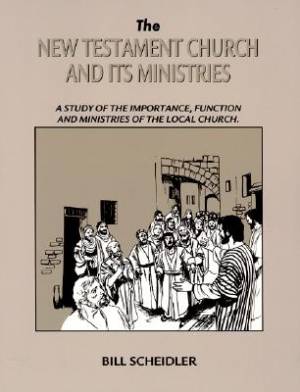 The
NEW TESTAMENT CHURCH AND ITS MINISTRIES

A STUDY OF THE IMPORTANCE, FUNCTION AND MINISTRIES OF THE LOCAL CHURCH.

BILL SCHEIDLER